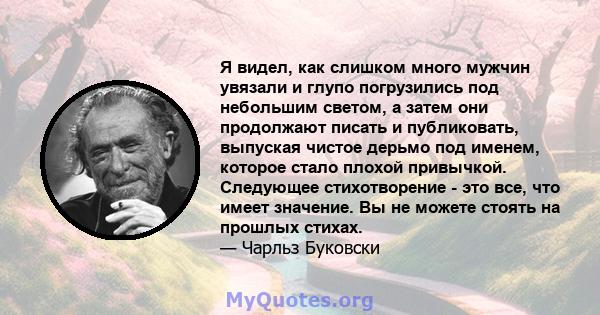 Я видел, как слишком много мужчин увязали и глупо погрузились под небольшим светом, а затем они продолжают писать и публиковать, выпуская чистое дерьмо под именем, которое стало плохой привычкой. Следующее стихотворение - это все, что имеет значение. Вы не можете стоять на прошлых стихах.
— Чарльз Буковски

MyQuotes.org